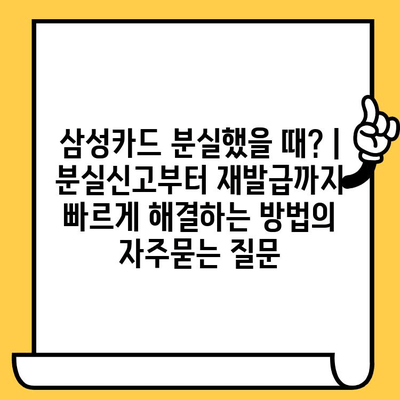 삼성카드 분실했을 때? | 분실신고부터 재발급까지 빠르게 해결하는 방법의 자주묻는 질문